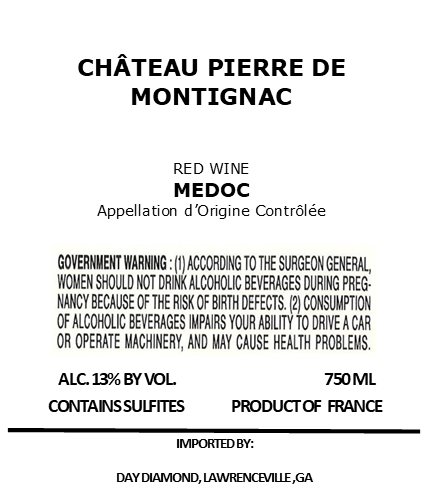 CHÂTEAU PIERRE DE MONTIGNAC

RED WINE
MEDOC
Appellation d'Origine Contrôlée

GOVERNMENT WARNING : (1) ACCORDING TO THE SURGEON GENERAL, WOMEN SHOULD NOT DRINK ALCOHOLIC BEVERAGES DURING PREGNANCY BECAUSE OF THE RISK OF BIRTH DEFECTS. (2) CONSUMPTION OF ALCOHOLIC BEVERAGES IMPAIRS YOUR ABILITY TO DRIVE A CAR OR OPERATE MACHINERY, AND MAY CAUSE HEALTH PROBLEMS.

ALC. 13% BY VOL.
750 ML

CONTAINS SULFITES
PRODUCT OF FRANCE

IMPORTED BY:

DAY DIAMOND, LAWRENCEVILLE ,GA